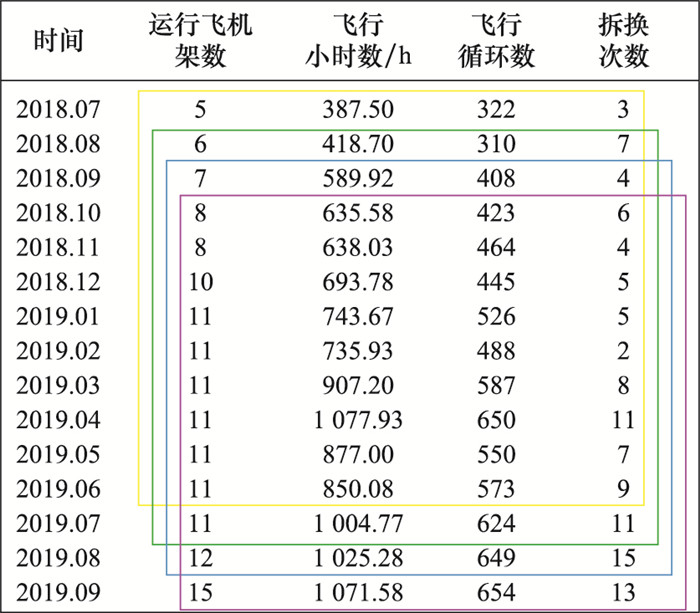 | 时间 | 运行飞机架数 | 飞行小时数/h | 飞行循环数 | 拆换次数 |
|---|---|---|---|---|
| 2018.07 | 5 | 387.50 | 322 | 3 |
| 2018.08 | 6 | 418.70 | 310 | 7 |
| 2018.09 | 7 | 589.92 | 408 | 4 |
| 2018.10 | 8 | 635.58 | 423 | 6 |
| 2018.11 | 8 | 638.03 | 464 | 4 |
| 2018.12 | 10 | 693.78 | 445 | 5 |
| 2019.01 | 11 | 743.67 | 526 | 5 |
| 2019.02 | 11 | 735.93 | 488 | 2 |
| 2019.03 | 11 | 907.20 | 587 | 8 |
| 2019.04 | 11 | 1 077.93 | 650 | 11 |
| 2019.05 | 11 | 877.00 | 550 | 7 |
| 2019.06 | 11 | 850.08 | 573 | 9 |
| 2019.07 | 11 | 1 004.77 | 624 | 11 |
| 2019.08 | 12 | 1 025.28 | 649 | 15 |
| 2019.09 | 15 | 1 071.58 | 654 | 13 |